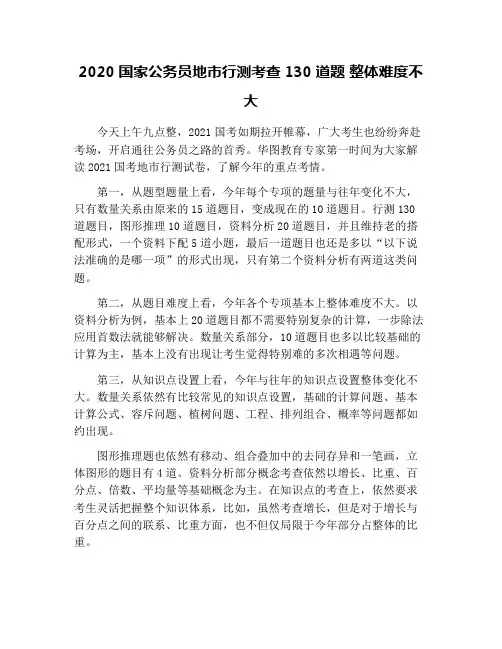 2020 国家公务员地市行测考查 130 道题 整体难度不大

今天上午九点整，2021 国考如期拉开帷幕，广大考生也纷纷奔赴考场，开启通往公务员之路的首秀。华图教育专家第一时间为大家解读 2021 国考地市行测试卷，了解今年的重点考情。

第一，从题型题量上看，今年每个专项的题量与往年变化不大，只有数量关系由原来的 15 道题目，变成现在的 10 道题目。行测 130 道题目，图形推理 10 道题目，资料分析 20 道题目，并且维持老的搭配形式，一个资料下配 5 道小题，最后一道题目也还是多以“以下说法准确的是哪一项”的形式出现，只有第二个资料分析有两道这类问题。

第二，从题目难度上看，今年各个专项基本上整体难度不大。以资料分析为例，基本上 20 道题目都不需要特别复杂的计算，一步除法应用首数法就能够解决。数量关系部分，10 道题目也多以比较基础的计算为主，基本上没有出现让考生觉得特别难的多次相遇等问题。

第三，从知识点设置上看，今年与往年的知识点设置整体变化不大。数量关系依然有比较常见的知识点设置，基础的计算问题、基本计算公式、容斥问题、植树问题、工程、排列组合、概率等问题都如约出现。

图形推理题也依然有移动、组合叠加中的去同存异和一笔画，立体图形的题目有 4 道。资料分析部分概念考查依然以增长、比重、百分点、倍数、平均量等基础概念为主。在知识点的考查上，依然要求考生灵活把握整个知识体系，比如，虽然考查增长，但是对于增长与百分点之间的联系、比重方面，也不但仅局限于今年部分占整体的比重。